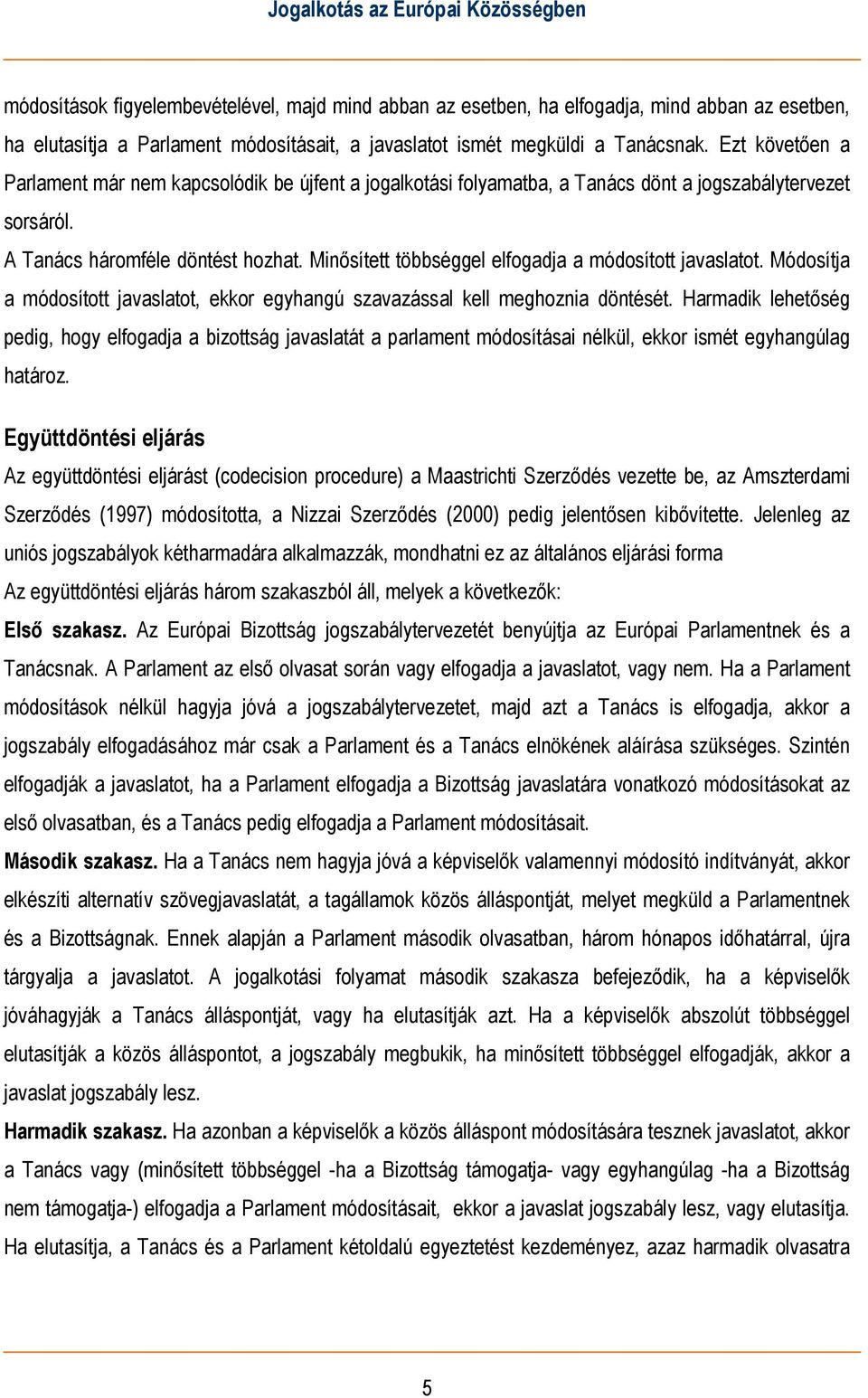 Jogalkotás az Európai Közösségben

módosítások figyelembevételével, majd mind abban az esetben, ha elfogadja, mind abban az esetben, ha elutasítja a Parlament módosításait, a javaslatot ismét megküldi a Tanácsnak. Ezt követően a Parlament már nem kapcsolódik be újfent a jogalkotási folyamatba, a Tanács dönt a jogszabálytervezet sorsáról.

A Tanács háromféle döntést hozhat. Minősített többséggel elfogadja a módosított javaslatot. Módosítja a módosított javaslatot, ekkor egyhangú szavazással kell meghoznia döntését. Harmadik lehetőség pedig, hogy elfogadja a bizottság javaslatát a parlament módosításai nélkül, ekkor ismét egyhangúlag határoz.

Együttdöntési eljárás

Az együttdöntési eljárást (codecision procedure) a Maastrichti Szerződés vezette be, az Amszterdami Szerződés (1997) módosította, a Nizzai Szerződés (2000) pedig jelentősen kibővítette. Jelenleg az uniós jogszabályok kétharmadára alkalmazzák, mondhatni ez az általános eljárási forma

Az együttdöntési eljárás három szakaszból áll, melyek a következők:

Első szakasz. Az Európai Bizottság jogszabálytervezetét benyújtja az Európai Parlamentnek és a Tanácsnak. A Parlament az első olvasat során vagy elfogadja a javaslatot, vagy nem. Ha a Parlament módosítások nélkül hagyja jóvá a jogszabálytervezetet, majd azt a Tanács is elfogadja, akkor a jogszabály elfogadásához már csak a Parlament és a Tanács elnökének aláírása szükséges. Szintén elfogadják a javaslatot, ha a Parlament elfogadja a Bizottság javaslatára vonatkozó módosításokat az első olvasatban, és a Tanács pedig elfogadja a Parlament módosításait.

Második szakasz. Ha a Tanács nem hagyja jóvá a képviselők valamennyi módosító indítványát, akkor elkészíti alternatív szövegjavaslatát, a tagállamok közös álláspontját, melyet megküld a Parlamentnek és a Bizottságnak. Ennek alapján a Parlament második olvasatban, három hónapos időhatárral, újra tárgyalja a javaslatot. A jogalkotási folyamat második szakasza befejeződik, ha a képviselők jóváhagyják a Tanács álláspontját, vagy ha elutasítják azt. Ha a képviselők abszolút többséggel elutasítják a közös álláspontot, a jogszabály megbukik, ha minősített többséggel elfogadják, akkor a javaslat jogszabály lesz.

Harmadik szakasz. Ha azonban a képviselők a közös álláspont módosítására tesznek javaslatot, akkor a Tanács vagy (minősített többséggel -ha a Bizottság támogatja- vagy egyhangúlag -ha a Bizottság nem támogatja-) elfogadja a Parlament módosításait, ekkor a javaslat jogszabály lesz, vagy elutasítja. Ha elutasítja, a Tanács és a Parlament kétoldalú egyeztetést kezdeményez, azaz harmadik olvasatra

5